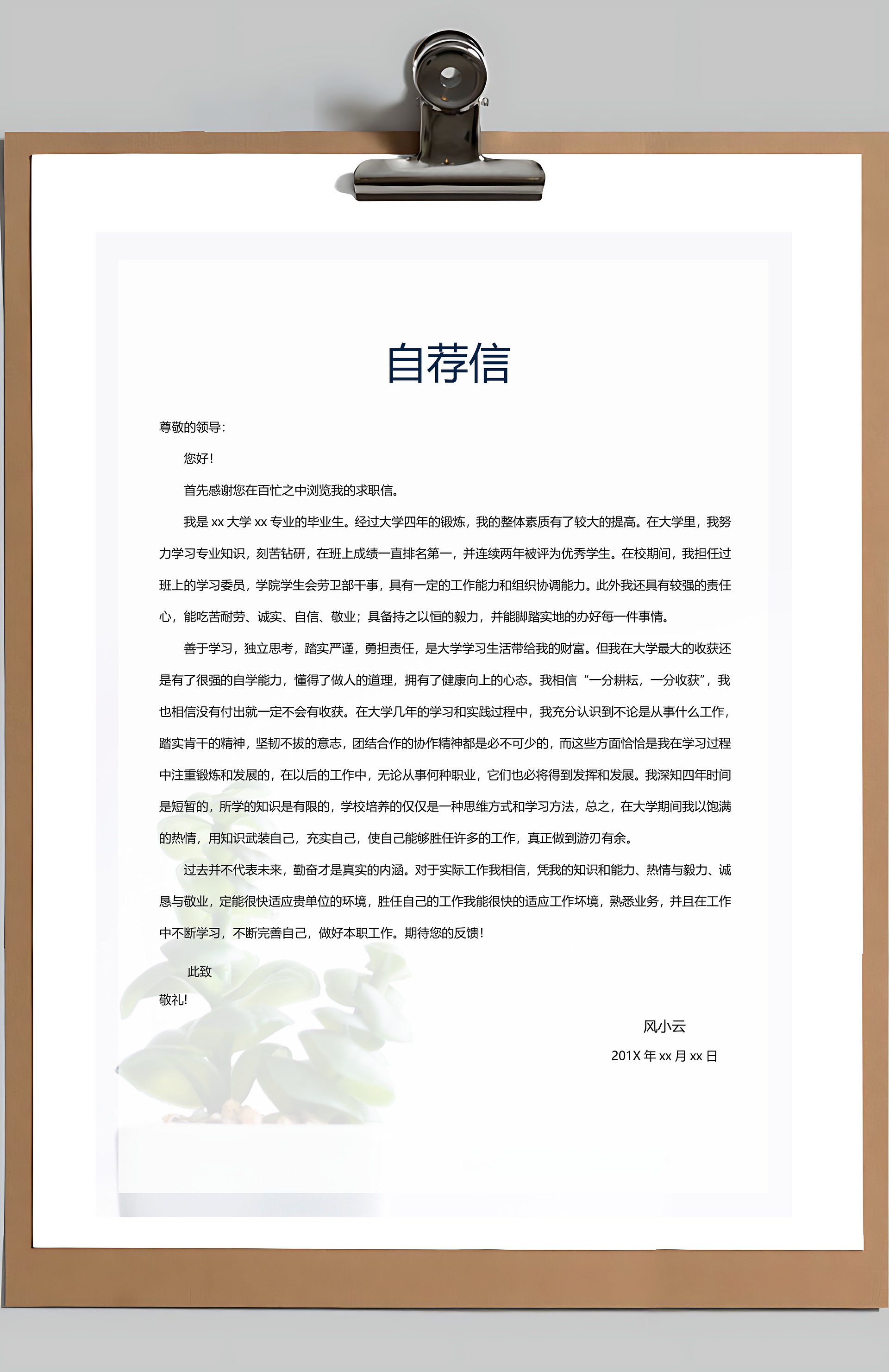 自荐信

尊敬的领导:

您好!

首先感谢您在百忙之中浏览我的求职信。

我是 xx 大学 xx 专业的毕业生。经过大学四年的锻炼，我的整体素质有了较大的提高。在大学里，我努力学习专业知识，刻苦钻研，在班上成绩一直排名第一，并连续两年被评为优秀学生。在校期间，我担任过班上的学习委员，学院学生会劳卫部干事，具有一定的工作能力和组织协调能力。此外我还具有较强的责任心，能吃苦耐劳、诚实、自信、敬业；具备持之以恒的毅力，并能脚踏实地的办好每一件事情。

善于学习，独立思考，踏实严谨，勇担责任，是大学学习生活带给我的财富。但我在大学最大的收获还是有了很强的自学能力，懂得了做人的道理，拥有了健康向上的心态。我相信“一分耕耘，一分收获”，我也相信没有付出就一定不会有收获。在大学几年的学习和实践过程中，我充分认识到不论是从事什么工作，踏实肯干的精神，坚韧不拔的意志，团结合作的协作精神都是必不可少的，而这些方面恰恰是我在学习过程中注重锻炼和发展的，在以后的工作中，无论从事何种职业，它们也必将得到发挥和发展。我深知四年时间是短暂的，所学的知识是有限的，学校培养的仅仅是一种思维方式和学习方法，总之，在大学期间我以饱满的热情，用知识武装自己，充实自己，使自己能够胜任许多的工作，真正做到游刃有余。

过去并不代表未来，勤奋才是真实的内涵。对于实际工作我相信，凭我的知识和能力、热情与毅力、诚恳与敬业，定能很快适应贵单位的环境，胜任自己的工作我能很快的适应工作环境，熟悉业务，并且在工作中不断学习，不断完善自己，做好本职工作。期待您的反馈!

此致

敬礼!

风小云

201X 年 xx 月 xx 日